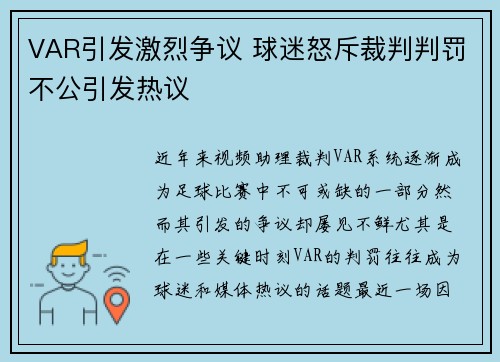 VAR引发激烈争议 球迷怒斥裁判判罚不公引发热议

近年来视频助理裁判VAR系统逐渐成为足球比赛中不可或缺的一部分然而其引发的争议却屡见不鲜尤其是在一些关键时刻VAR的判罚往往成为球迷和媒体热议的话题最近一场因